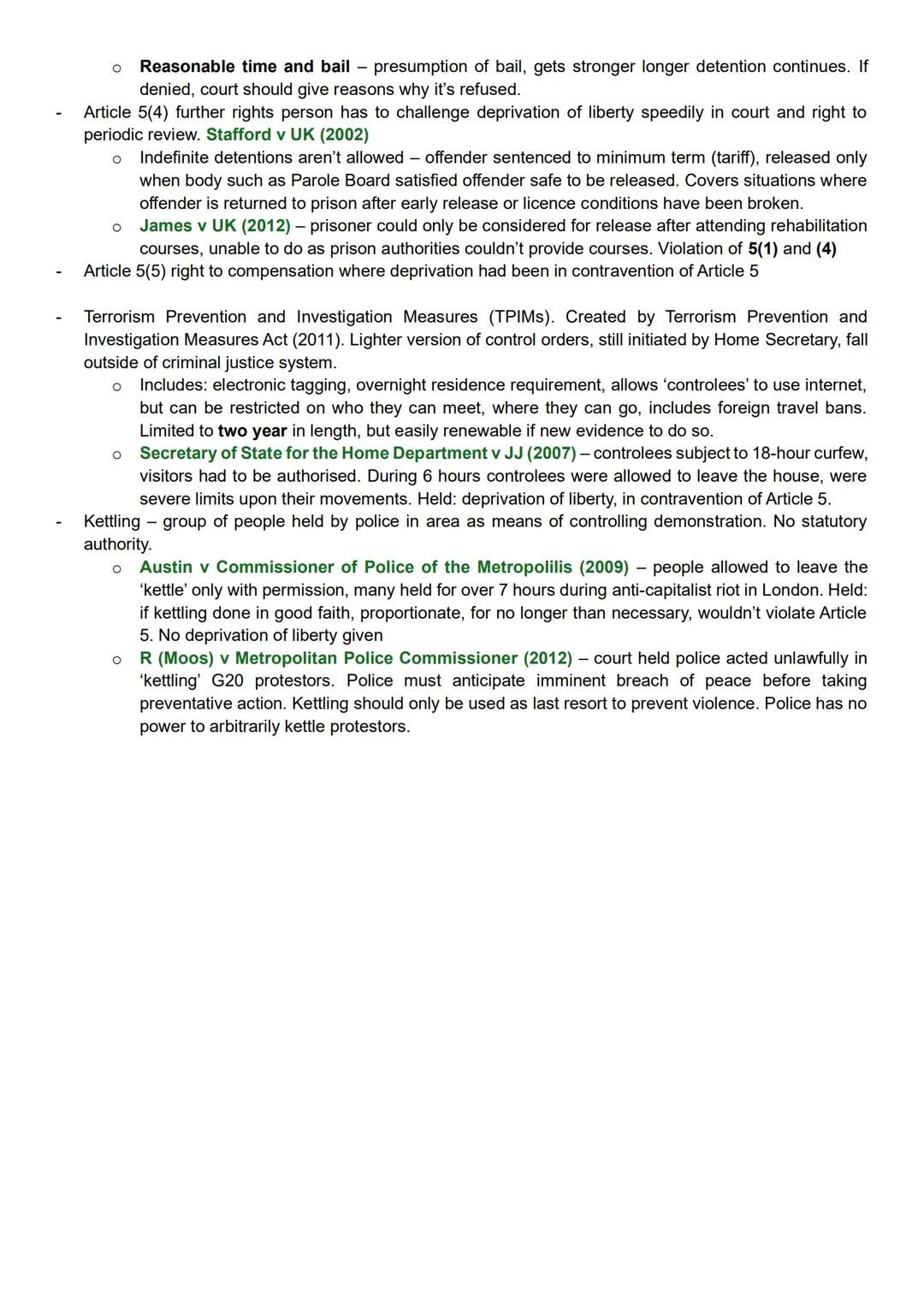 o Reasonable time and bail – presumption of bail, gets stronger longer detention continues. If denied, court should give reasons why it's refused.

- Article 5(4) further rights person has to challenge deprivation of liberty speedily in court and right to periodic review. Stafford v UK (2002)

o Indefinite detentions aren't allowed – offender sentenced to minimum term (tariff), released only when body such as Parole Board satisfied offender safe to be released. Covers situations where offender is returned to prison after early release or licence conditions have been broken.

o James v UK (2012) – prisoner could only be considered for release after attending rehabilitation courses, unable to do as prison authorities couldn't provide courses. Violation of 5(1) and (4)

- Article 5(5) right to compensation where deprivation had been in contravention of Article 5

- Terrorism Prevention and Investigation Measures (TPIMs). Created by Terrorism Prevention and Investigation Measures Act (2011). Lighter version of control orders, still initiated by Home Secretary, fall outside of criminal justice system.

o Includes: electronic tagging, overnight residence requirement, allows 'controlees' to use internet, but can be restricted on who they can meet, where they can go, includes foreign travel bans. Limited to two year in length, but easily renewable if new evidence to do so.

o Secretary of State for the Home Department v JJ (2007) – controlees subject to 18-hour curfew, visitors had to be authorised. During 6 hours controlees were allowed to leave the house, were severe limits upon their movements. Held: deprivation of liberty, in contravention of Article 5.

- Kettling – group of people held by police in area as means of controlling demonstration. No statutory authority.

o Austin v Commissioner of Police of the Metropolilis (2009) – people allowed to leave the 'kettle' only with permission, many held for over 7 hours during anti-capitalist riot in London. Held: if kettling done in good faith, proportionate, for no longer than necessary, wouldn't violate Article 5. No deprivation of liberty given

o R (Moos) v Metropolitan Police Commissioner (2012) – court held police acted unlawfully in 'kettling' G20 protestors. Police must anticipate imminent breach of peace before taking preventative action. Kettling should only be used as last resort to prevent violence. Police has no power to arbitrarily kettle protestors.